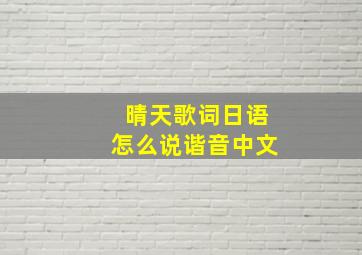 晴天歌词日语
怎么说谐音中文